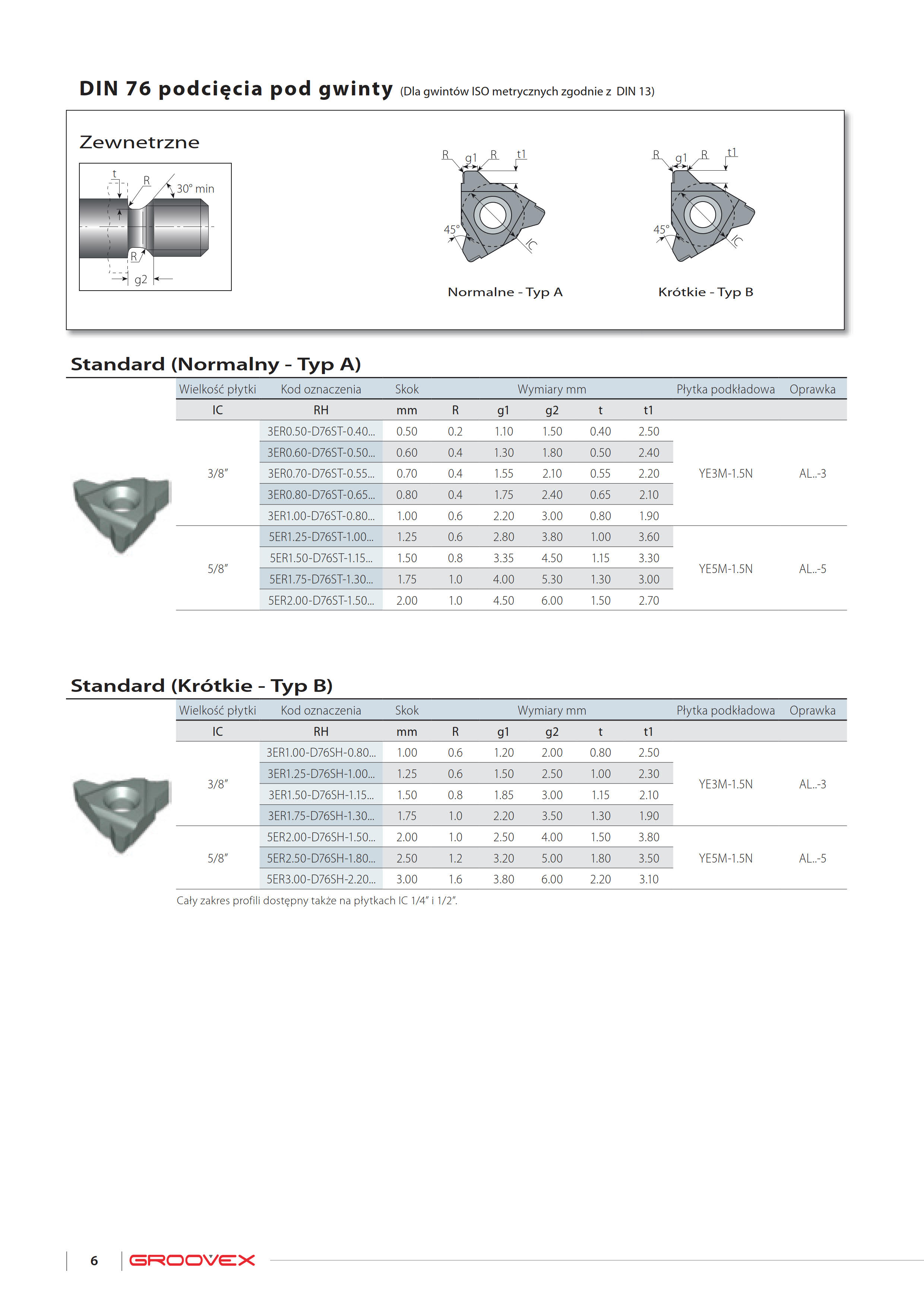 DIN 76 podcięcia pod gwinty (Dla gwintów ISO metrycznych zgodnie z DIN 13)

Zewnetrzne

t R 30° min R g2

R g1 R t1 45° IC

Normalne - Typ A

R g1 R t1 45° IC

Krótkie - Typ B

Standard (Normalny - Typ A)

| Wielkość płytki | Kod oznaczenia | Skok | Wymiary mm | | | | | Płytka podkładowa | Oprawka |
|---|---|---|---|---|---|---|---|---|---|
| IC | RH | mm | R | g1 | g2 | t | t1 | | |
| 3/8" | 3ER0.50-D76ST-0.40... | 0.50 | 0.2 | 1.10 | 1.50 | 0.40 | 2.50 | YE3M-1.5N | AL..-3 |
| | 3ER0.60-D76ST-0.50... | 0.60 | 0.4 | 1.30 | 1.80 | 0.50 | 2.40 | | |
| | 3ER0.70-D76ST-0.55... | 0.70 | 0.4 | 1.55 | 2.10 | 0.55 | 2.20 | | |
| | 3ER0.80-D76ST-0.65... | 0.80 | 0.4 | 1.75 | 2.40 | 0.65 | 2.10 | | |
| | 3ER1.00-D76ST-0.80... | 1.00 | 0.6 | 2.20 | 3.00 | 0.80 | 1.90 | | |
| 5/8" | 5ER1.25-D76ST-1.00... | 1.25 | 0.6 | 2.80 | 3.80 | 1.00 | 3.60 | YE5M-1.5N | AL..-5 |
| | 5ER1.50-D76ST-1.15... | 1.50 | 0.8 | 3.35 | 4.50 | 1.15 | 3.30 | | |
| | 5ER1.75-D76ST-1.30... | 1.75 | 1.0 | 4.00 | 5.30 | 1.30 | 3.00 | | |
| | 5ER2.00-D76ST-1.50... | 2.00 | 1.0 | 4.50 | 6.00 | 1.50 | 2.70 | | |

Standard (Krótkie - Typ B)

| Wielkość płytki | Kod oznaczenia | Skok | Wymiary mm | | | | | Płytka podkładowa | Oprawka |
|---|---|---|---|---|---|---|---|---|---|
| IC | RH | mm | R | g1 | g2 | t | t1 | | |
| 3/8" | 3ER1.00-D76SH-0.80... | 1.00 | 0.6 | 1.20 | 2.00 | 0.80 | 2.50 | YE3M-1.5N | AL..-3 |
| | 3ER1.25-D76SH-1.00... | 1.25 | 0.6 | 1.50 | 2.50 | 1.00 | 2.30 | | |
| | 3ER1.50-D76SH-1.15... | 1.50 | 0.8 | 1.85 | 3.00 | 1.15 | 2.10 | | |
| | 3ER1.75-D76SH-1.30... | 1.75 | 1.0 | 2.20 | 3.50 | 1.30 | 1.90 | | |
| 5/8" | 5ER2.00-D76SH-1.50... | 2.00 | 1.0 | 2.50 | 4.00 | 1.50 | 3.80 | YE5M-1.5N | AL..-5 |
| | 5ER2.50-D76SH-1.80... | 2.50 | 1.2 | 3.20 | 5.00 | 1.80 | 3.50 | | |
| | 5ER3.00-D76SH-2.20... | 3.00 | 1.6 | 3.80 | 6.00 | 2.20 | 3.10 | | |

Cały zakres profili dostępny także na płytkach IC 1/4" i 1/2".

6 GROOVEX